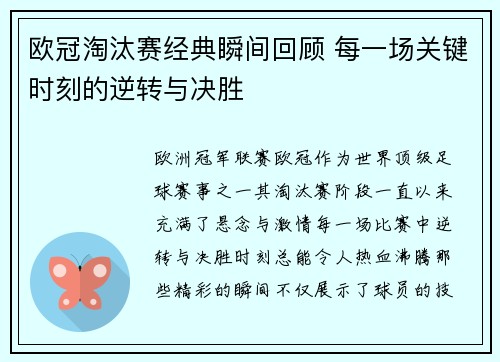 欧冠淘汰赛经典瞬间回顾 每一场关键时刻的逆转与决胜

欧洲冠军联赛欧冠作为世界顶级足球赛事之一其淘汰赛阶段一直以来充满了悬念与激情每一场比赛中逆转与决胜时刻总能令人热血沸腾那些精彩的瞬间不仅展示了球员的技